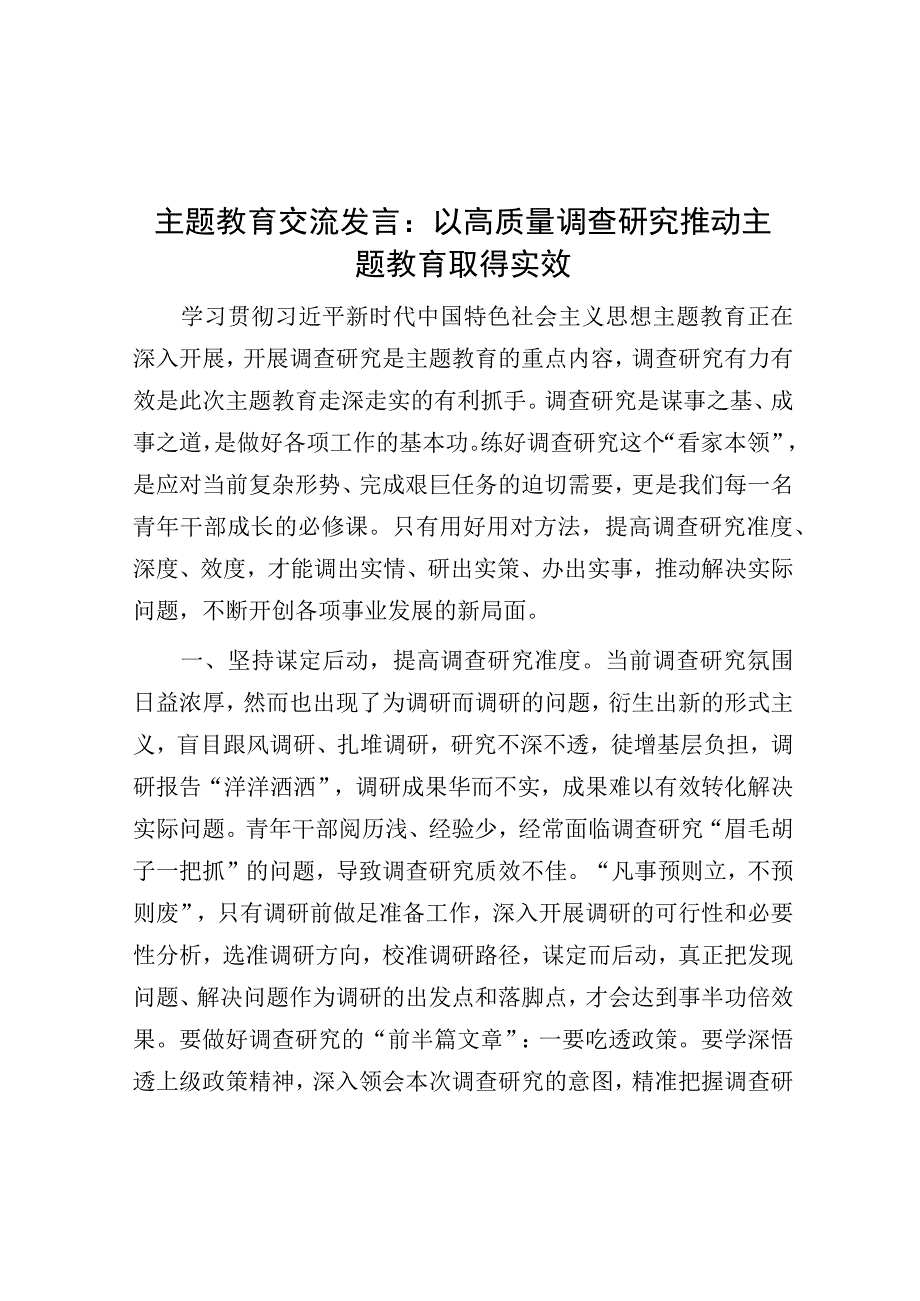 主题教育交流发言：以高质量调查研究推动主题教育取得实效

学习贯彻习近平新时代中国特色社会主义思想主题教育正在深入开展，开展调查研究是主题教育的重点内容，调查研究有力有效是此次主题教育走深走实的有利抓手。调查研究是谋事之基、成事之道，是做好各项工作的基本功。练好调查研究这个“看家本领”，是应对当前复杂形势、完成艰巨任务的迫切需要，更是我们每一名青年干部成长的必修课。只有用好用对方法，提高调查研究准度、深度、效度，才能调出实情、研出实策、办出实事，推动解决实际问题，不断开创各项事业发展的新局面。

一、坚持谋定后动，提高调查研究准度。当前调查研究氛围日益浓厚，然而也出现了为调研而调研的问题，衍生出新的形式主义，盲目跟风调研、扎堆调研，研究不深不透，徒增基层负担，调研报告“洋洋洒洒”，调研成果华而不实，成果难以有效转化解决实际问题。青年干部阅历浅、经验少，经常面临调查研究“眉毛胡子一把抓”的问题，导致调查研究质效不佳。“凡事预则立，不预则废”，只有调研前做足准备工作，深入开展调研的可行性和必要性分析，选准调研方向，校准调研路径，谋定而后动，真正把发现问题、解决问题作为调研的出发点和落脚点，才会达到事半功倍效果。要做好调查研究的“前半篇文章”：一要吃透政策。要学深悟透上级政策精神，深入领会本次调查研究的意图，精准把握调查研